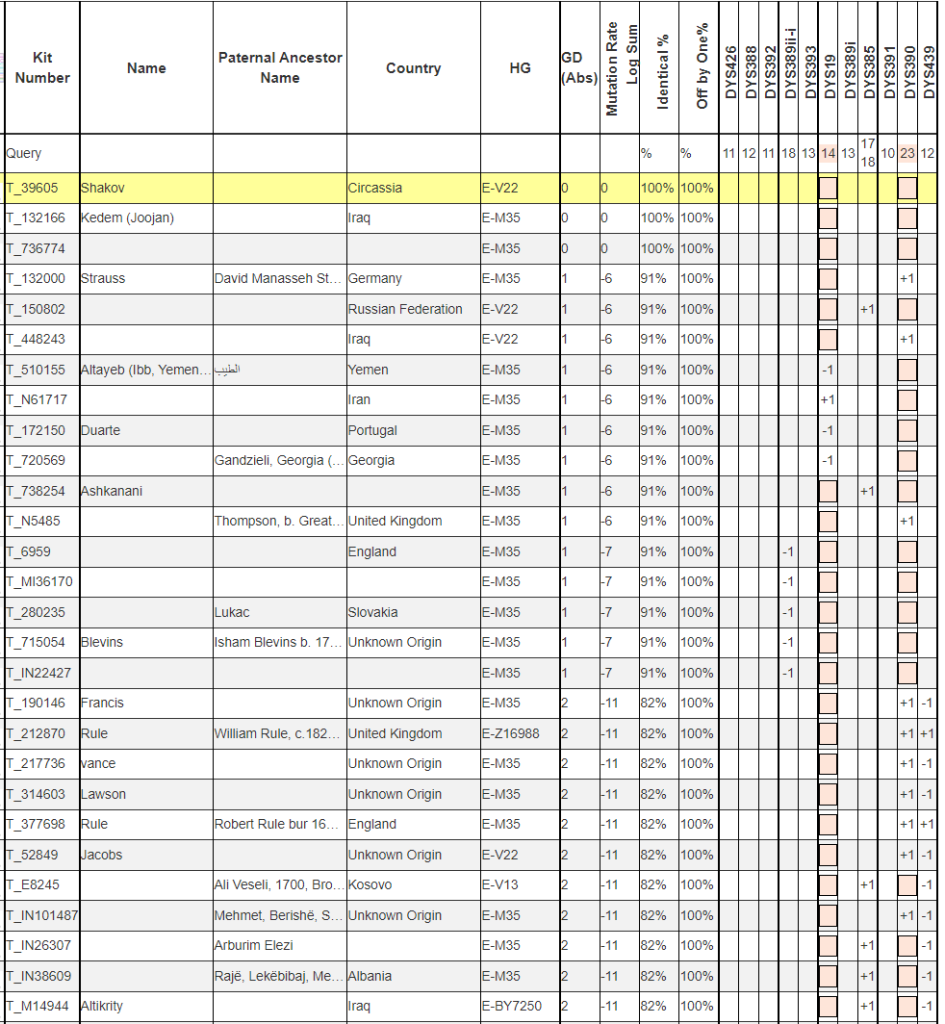 | Kit Number | Name | Paternal Ancestor Name | Country | HG | GD (Abs) | Mutation Rate Log Sum | Identical % | Off by One% | DYS426 | DYS388 | DYS392 | DYS389ii-i | DYS393 | DYS19 | DYS389i | DYS385 | DYS391 | DYS390 | DYS439 |
|---|---|---|---|---|---|---|---|---|---|---|---|---|---|---|---|---|---|---|---|
| Query | | | | | | | % | % | 11 | 12 | 11 | 18 | 13 | 14 | 13 | 17 18 | 10 | 23 | 12 |
| T_39605 | Shakov | | Circassia | E-V22 | 0 | 0 | 100% | 100% | | | | | | | | | | | |
| T_132166 | Kedem (Joojan) | | Iraq | E-M35 | 0 | 0 | 100% | 100% | | | | | | | | | | | |
| T_736774 | | | | E-M35 | 0 | 0 | 100% | 100% | | | | | | | | | | | |
| T_132000 | Strauss | David Manasseh St... | Germany | E-M35 | 1 | -6 | 91% | 100% | | | | | | | | | | +1 | |
| T_150802 | | | Russian Federation | E-V22 | 1 | -6 | 91% | 100% | | | | | | | | +1 | | | |
| T_448243 | | | Iraq | E-V22 | 1 | -6 | 91% | 100% | | | | | | | | | | +1 | |
| T_510155 | Altayeb (Ibb, Yemen... | الطيب | Yemen | E-M35 | 1 | -6 | 91% | 100% | | | | | | -1 | | | | | |
| T_N61717 | | | Iran | E-M35 | 1 | -6 | 91% | 100% | | | | | | +1 | | | | | |
| T_172150 | Duarte | | Portugal | E-M35 | 1 | -6 | 91% | 100% | | | | | | -1 | | | | | |
| T_720569 | | Gandzieli, Georgia (... | Georgia | E-M35 | 1 | -6 | 91% | 100% | | | | | | -1 | | | | | |
| T_738254 | Ashkanani | | | E-M35 | 1 | -6 | 91% | 100% | | | | | | | | +1 | | | |
| T_N5485 | | Thompson, b. Great... | United Kingdom | E-M35 | 1 | -6 | 91% | 100% | | | | | | | | | | +1 | |
| T_6959 | | | England | E-M35 | 1 | -7 | 91% | 100% | | | | -1 | | | | | | | |
| T_MI36170 | | | | E-M35 | 1 | -7 | 91% | 100% | | | | -1 | | | | | | | |
| T_280235 | | Lukac | Slovakia | E-M35 | 1 | -7 | 91% | 100% | | | | -1 | | | | | | | |
| T_715054 | Blevins | Isham Blevins b. 17... | Unknown Origin | E-M35 | 1 | -7 | 91% | 100% | | | | -1 | | | | | | | |
| T_IN22427 | | | | E-M35 | 1 | -7 | 91% | 100% | | | | -1 | | | | | | | |
| T_190146 | Francis | | Unknown Origin | E-M35 | 2 | -11 | 82% | 100% | | | | | | | | | | +1 | -1 |
| T_212870 | Rule | William Rule, c.182... | United Kingdom | E-Z16988 | 2 | -11 | 82% | 100% | | | | | | | | | | +1 | +1 |
| T_217736 | vance | | Unknown Origin | E-M35 | 2 | -11 | 82% | 100% | | | | | | | | | | +1 | -1 |
| T_314603 | Lawson | | Unknown Origin | E-M35 | 2 | -11 | 82% | 100% | | | | | | | | | | +1 | -1 |
| T_377698 | Rule | Robert Rule bur 16... | England | E-M35 | 2 | -11 | 82% | 100% | | | | | | | | | | +1 | +1 |
| T_52849 | Jacobs | | Unknown Origin | E-V22 | 2 | -11 | 82% | 100% | | | | | | | | | | +1 | -1 |
| T_E8245 | | Ali Veseli, 1700, Bro... | Kosovo | E-V13 | 2 | -11 | 82% | 100% | | | | | | | | +1 | | | -1 |
| T_IN101487 | | Mehmet, Berishë, S... | Unknown Origin | E-M35 | 2 | -11 | 82% | 100% | | | | | | | | | | +1 | -1 |
| T_IN26307 | | Arburim Elezi | | E-M35 | 2 | -11 | 82% | 100% | | | | | | | | +1 | | | -1 |
| T_IN38609 | | Rajë, Lekëbibaj, Me... | Albania | E-M35 | 2 | -11 | 82% | 100% | | | | | | | | +1 | | | -1 |
| T_M14944 | Altikrity | | Iraq | E-BY7250 | 2 | -11 | 82% | 100% | | | | | | | | +1 | | | -1 |